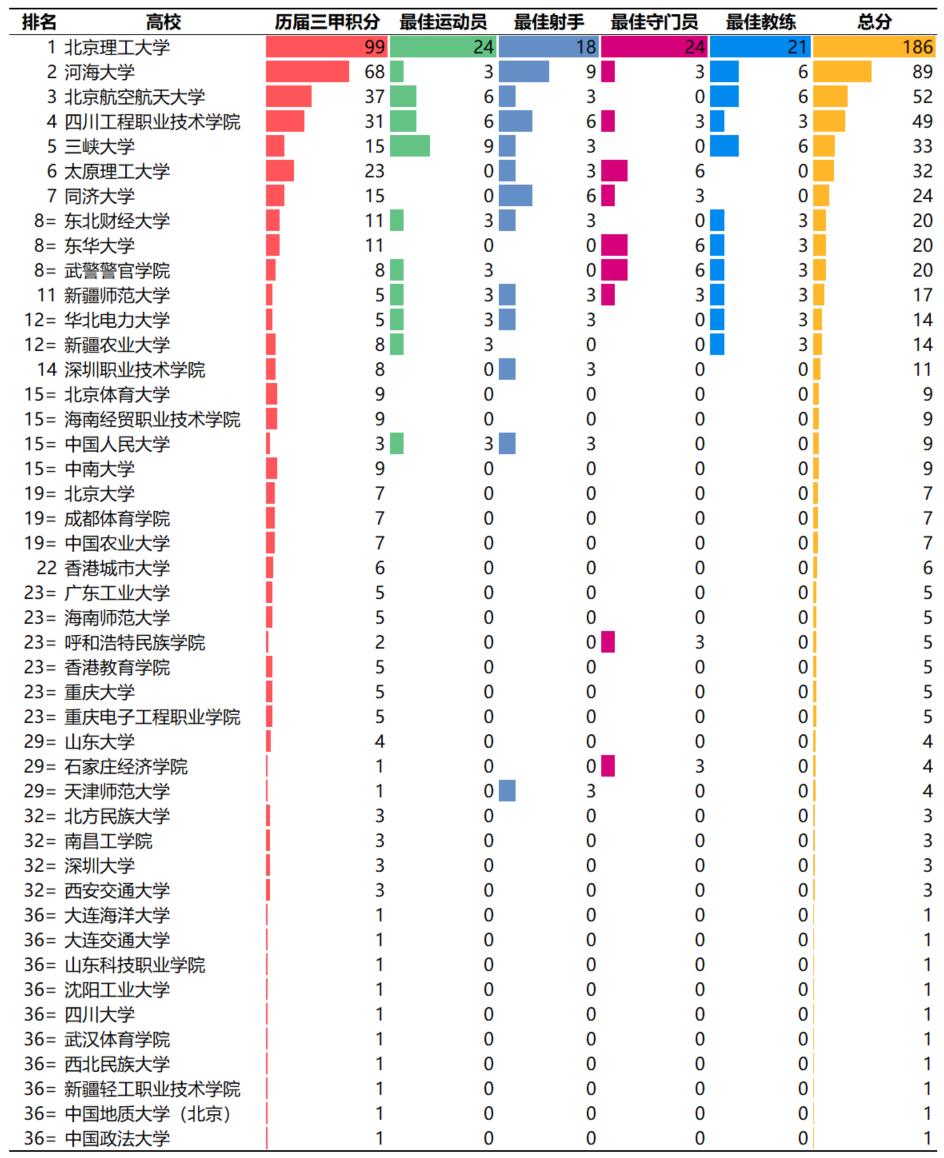 | 排名 | 高校 | 历届三甲积分 | 最佳运动员 | 最佳射手 | 最佳守门员 | 最佳教练 | 总分 |
|---|---|---|---|---|---|---|---|
| 1 | 北京理工大学 | 99 | 24 | 18 | 24 | 21 | 186 |
| 2 | 河海大学 | 68 | 3 | 9 | 3 | 6 | 89 |
| 3 | 北京航空航天大学 | 37 | 6 | 3 | 0 | 6 | 52 |
| 4 | 四川工程职业技术学院 | 31 | 6 | 6 | 3 | 3 | 49 |
| 5 | 三峡大学 | 15 | 9 | 3 | 0 | 6 | 33 |
| 6 | 太原理工大学 | 23 | 0 | 3 | 6 | 0 | 32 |
| 7 | 同济大学 | 15 | 0 | 6 | 3 | 0 | 24 |
| 8= | 东北财经大学 | 11 | 3 | 3 | 0 | 3 | 20 |
| 8= | 东华大学 | 11 | 0 | 0 | 6 | 3 | 20 |
| 8= | 武警警官学院 | 8 | 3 | 0 | 6 | 3 | 20 |
| 11 | 新疆师范大学 | 5 | 3 | 3 | 3 | 3 | 17 |
| 12= | 华北电力大学 | 5 | 3 | 3 | 0 | 3 | 14 |
| 12= | 新疆农业大学 | 8 | 3 | 0 | 0 | 3 | 14 |
| 14 | 深圳职业技术学院 | 8 | 0 | 3 | 0 | 0 | 11 |
| 15= | 北京体育大学 | 9 | 0 | 0 | 0 | 0 | 9 |
| 15= | 海南经贸职业技术学院 | 9 | 0 | 0 | 0 | 0 | 9 |
| 15= | 中国人民大学 | 3 | 3 | 3 | 0 | 0 | 9 |
| 15= | 中南大学 | 9 | 0 | 0 | 0 | 0 | 9 |
| 19= | 北京大学 | 7 | 0 | 0 | 0 | 0 | 7 |
| 19= | 成都体育学院 | 7 | 0 | 0 | 0 | 0 | 7 |
| 19= | 中国农业大学 | 7 | 0 | 0 | 0 | 0 | 7 |
| 22 | 香港城市大学 | 6 | 0 | 0 | 0 | 0 | 6 |
| 23= | 广东工业大学 | 5 | 0 | 0 | 0 | 0 | 5 |
| 23= | 海南师范大学 | 5 | 0 | 0 | 0 | 0 | 5 |
| 23= | 呼和浩特民族学院 | 2 | 0 | 0 | 3 | 0 | 5 |
| 23= | 香港教育学院 | 5 | 0 | 0 | 0 | 0 | 5 |
| 23= | 重庆大学 | 5 | 0 | 0 | 0 | 0 | 5 |
| 23= | 重庆电子工程职业学院 | 5 | 0 | 0 | 0 | 0 | 5 |
| 29= | 山东大学 | 4 | 0 | 0 | 0 | 0 | 4 |
| 29= | 石家庄经济学院 | 1 | 0 | 0 | 3 | 0 | 4 |
| 29= | 天津师范大学 | 1 | 0 | 3 | 0 | 0 | 4 |
| 32= | 北方民族大学 | 3 | 0 | 0 | 0 | 0 | 3 |
| 32= | 南昌工学院 | 3 | 0 | 0 | 0 | 0 | 3 |
| 32= | 深圳大学 | 3 | 0 | 0 | 0 | 0 | 3 |
| 32= | 西安交通大学 | 3 | 0 | 0 | 0 | 0 | 3 |
| 36= | 大连海洋大学 | 1 | 0 | 0 | 0 | 0 | 1 |
| 36= | 大连交通大学 | 1 | 0 | 0 | 0 | 0 | 1 |
| 36= | 山东科技职业学院 | 1 | 0 | 0 | 0 | 0 | 1 |
| 36= | 沈阳工业大学 | 1 | 0 | 0 | 0 | 0 | 1 |
| 36= | 四川大学 | 1 | 0 | 0 | 0 | 0 | 1 |
| 36= | 武汉体育学院 | 1 | 0 | 0 | 0 | 0 | 1 |
| 36= | 西北民族大学 | 1 | 0 | 0 | 0 | 0 | 1 |
| 36= | 新疆轻工职业技术学院 | 1 | 0 | 0 | 0 | 0 | 1 |
| 36= | 中国地质大学（北京） | 1 | 0 | 0 | 0 | 0 | 1 |
| 36= | 中国政法大学 | 1 | 0 | 0 | 0 | 0 | 1 |